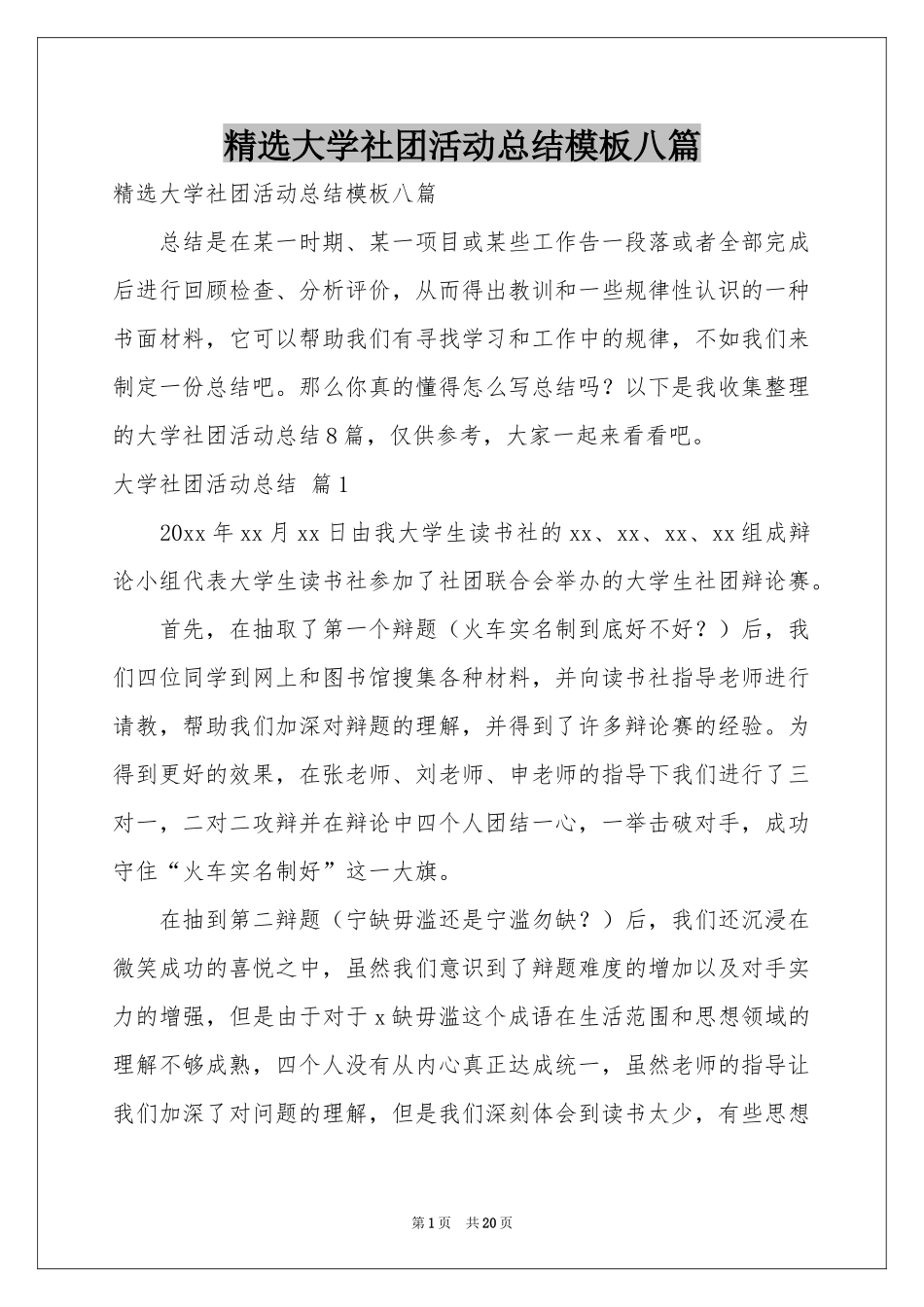 精选大学社团活动总结模板八篇

精选大学社团活动总结模板八篇

总结是在某一时期、某一项目或某些工作告一段落或者全部完成后进行回顾检查、分析评价，从而得出教训和一些规律性认识的一种书面材料，它可以帮助我们有寻找学习和工作中的规律，不如我们来制定一份总结吧。那么你真的懂得怎么写总结吗？以下是我收集整理的大学社团活动总结8篇，仅供参考，大家一起来看看吧。

大学社团活动总结 篇1

20xx年xx月xx日由我大学生读书社的xx、xx、xx、xx组成辩论小组代表大学生读书社参加了社团联合会举办的大学生社团辩论赛。

首先，在抽取了第一个辩题（火车实名制到底好不好？）后，我们四位同学到网上和图书馆搜集各种材料，并向读书社指导老师进行请教，帮助我们加深对辩题的理解，并得到了许多辩论赛的经验。为得到更好的效果，在张老师、刘老师、申老师的指导下我们进行了三对一，二对二攻辩并在辩论中四个人团结一心，一举击破对手，成功守住“火车实名制好”这一大旗。

在抽到第二辩题（宁缺毋滥还是宁滥勿缺？）后，我们还沉浸在微笑成功的喜悦之中，虽然我们意识到了辩题难度的增加以及对手实力的增强，但是由于对于x缺毋滥这个成语在生活范围和思想领域的理解不够成熟，四个人没有从内心真正达成统一，虽然老师的指导让我们加深了对问题的理解，但是我们深刻体会到读书太少，有些思想

第1页 共20页